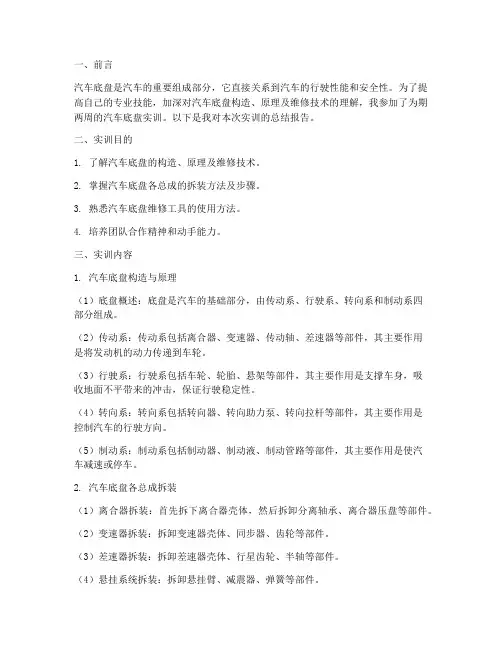 一、前言

汽车底盘是汽车的重要组成部分，它直接关系到汽车的行驶性能和安全性。为了提高自己的专业技能，加深对汽车底盘构造、原理及维修技术的理解，我参加了为期两周的汽车底盘实训。以下是我对本次实训的总结报告。

二、实训目的

1. 了解汽车底盘的构造、原理及维修技术。

2. 掌握汽车底盘各总成的拆装方法及步骤。

3. 熟悉汽车底盘维修工具的使用方法。

4. 培养团队合作精神和动手能力。

三、实训内容

1. 汽车底盘构造与原理

（1）底盘概述：底盘是汽车的基础部分，由传动系、行驶系、转向系和制动系四部分组成。

（2）传动系：传动系包括离合器、变速器、传动轴、差速器等部件，其主要作用是将发动机的动力传递到车轮。

（3）行驶系：行驶系包括车轮、轮胎、悬架等部件，其主要作用是支撑车身，吸收地面不平带来的冲击，保证行驶稳定性。

（4）转向系：转向系包括转向器、转向助力泵、转向拉杆等部件，其主要作用是控制汽车的行驶方向。

（5）制动系：制动系包括制动器、制动液、制动管路等部件，其主要作用是使汽车减速或停车。

2. 汽车底盘各总成拆装

（1）离合器拆装：首先拆下离合器壳体，然后拆卸分离轴承、离合器压盘等部件。

（2）变速器拆装：拆卸变速器壳体、同步器、齿轮等部件。

（3）差速器拆装：拆卸差速器壳体、行星齿轮、半轴等部件。

（4）悬挂系统拆装：拆卸悬挂臂、减震器、弹簧等部件。